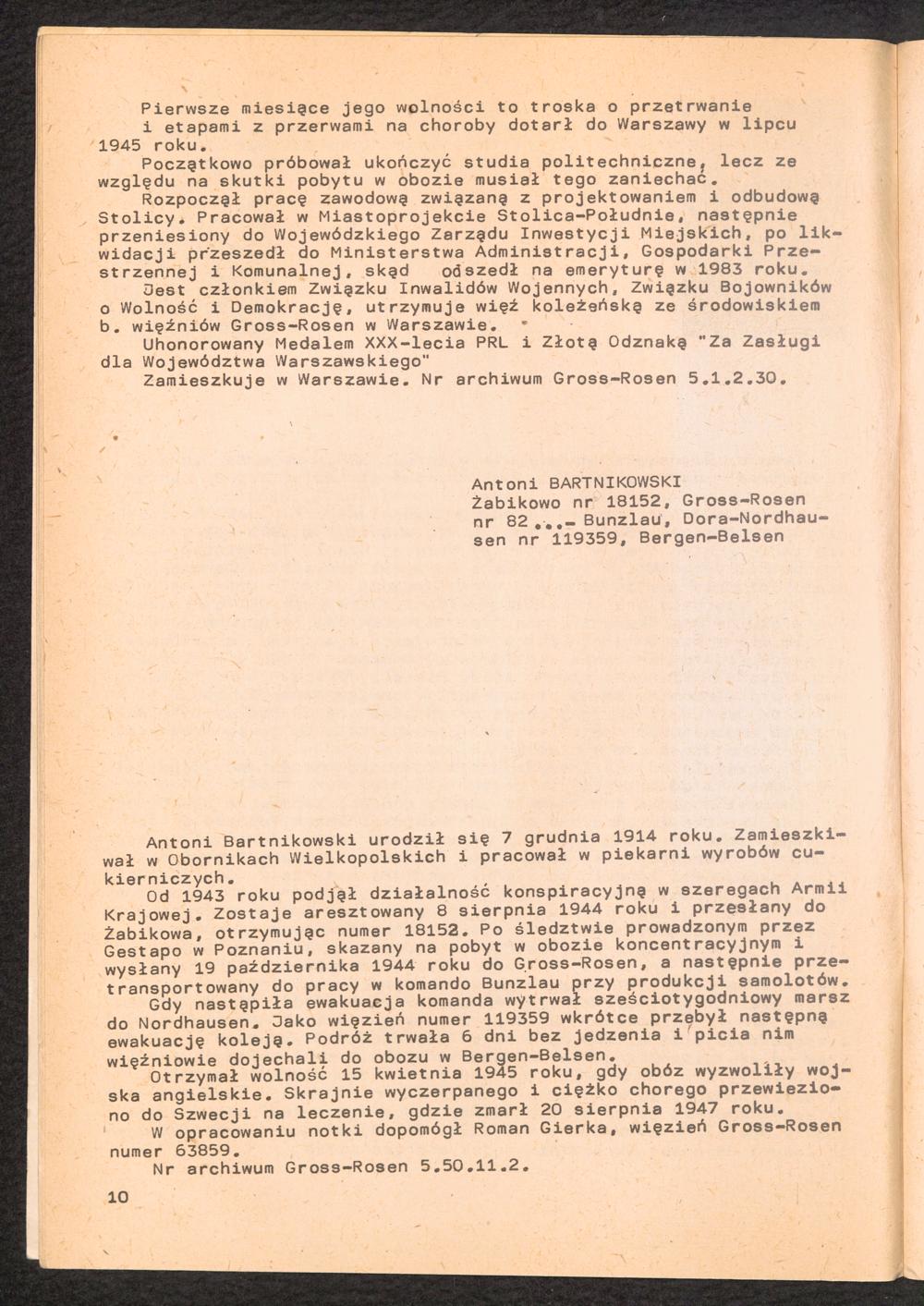 Pierwsze miesiące jego wolności to troska o przetrwanie i etapami z przerwami na choroby dotarł do Warszawy w lipcu 1945 roku.

Początkowo próbował ukończyć studia politechniczne, lecz ze względu na skutki pobytu w obozie musiał tego zaniechać.

Rozpoczął pracę zawodową związaną z projektowaniem i odbudową Stolicy. Pracował w Miastoprojekcie Stolica-Południe, następnie przeniesiony do Wojewódzkiego Zarządu Inwestycji Miejskich, po likwidacji przeszedł do Ministerstwa Administracji, Gospodarki Przestrzennej i Komunalnej, skąd odszedł na emeryturę w 1983 roku.

Jest członkiem Związku Inwalidów Wojennych, Związku Bojowników o Wolność i Demokrację, utrzymuje więź koleżeńską ze środowiskiem b. więźniów Gross-Rosen w Warszawie.

Uhonorowany Medalem XXX-lecia PRL i Złotą Odznaką "Za Zasługi dla Województwa Warszawskiego"

Zamieszkuje w Warszawie. Nr archiwum Gross-Rosen 5.1.2.30.

Antoni BARTNIKOWSKI
Żabikowo nr 18152, Gross-Rosen nr 82...- Bunzlau, Dora-Nordhausen nr 119359, Bergen-Belsen

Antoni Bartnikowski urodził się 7 grudnia 1914 roku. Zamieszkiwał w Obornikach Wielkopolskich i pracował w piekarni wyrobów cukierniczych.

Od 1943 roku podjął działalność konspiracyjną w szeregach Armii Krajowej. Zostaje aresztowany 8 sierpnia 1944 roku i przesłany do Żabikowa, otrzymując numer 18152. Po śledztwie prowadzonym przez Gestapo w Poznaniu, skazany na pobyt w obozie koncentracyjnym i wysłany 19 października 1944 roku do Gross-Rosen, a następnie przetransportowany do pracy w komando Bunzlau przy produkcji samolotów.

Gdy nastąpiła ewakuacja komanda wytrwał sześciotygodniowy marsz do Nordhausen. Jako więzień numer 119359 wkrótce przebył następną ewakuację koleją. Podróż trwała 6 dni bez jedzenia i picia nim więźniowie dojechali do obozu w Bergen-Belsen.

Otrzymał wolność 15 kwietnia 1945 roku, gdy obóz wyzwoliły wojska angielskie. Skrajnie wyczerpanego i ciężko chorego przewieziono do Szwecji na leczenie, gdzie zmarł 20 sierpnia 1947 roku.

W opracowaniu notki dopomógł Roman Gierka, więzień Gross-Rosen numer 63859.

Nr archiwum Gross-Rosen 5.50.11.2.

10